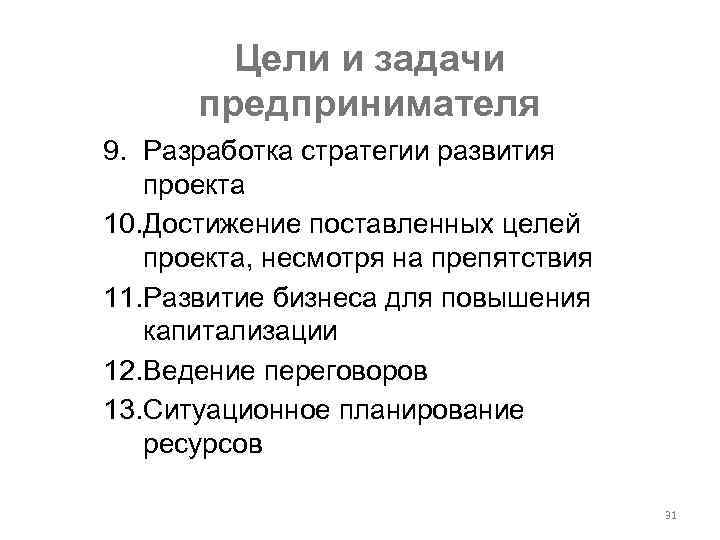 Цели и задачи предпринимателя

9. Разработка стратегии развития проекта

10.Достижение поставленных целей проекта, несмотря на препятствия

11.Развитие бизнеса для повышения капитализации

12.Ведение переговоров

13.Ситуационное планирование ресурсов

31